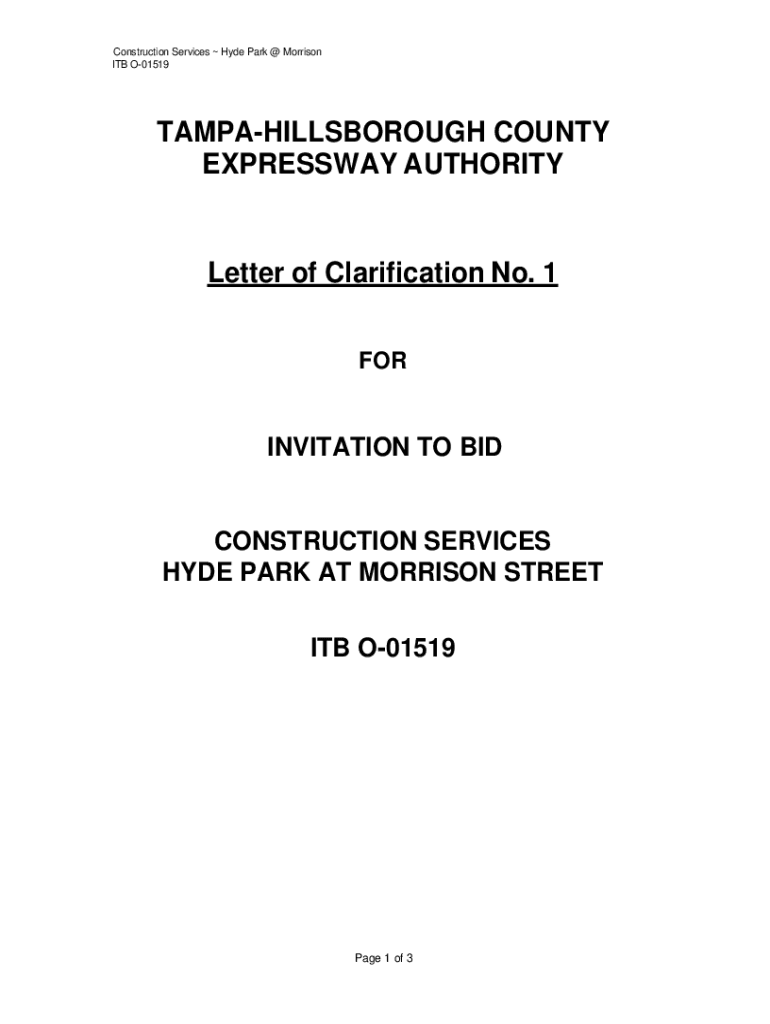 Construction Services ~ Hyde Park @ Morrison
ITB O-01519

TAMPA-HILLSBOROUGH COUNTY
EXPRESSWAY AUTHORITY

Letter of Clarification No. 1

FOR

INVITATION TO BID

CONSTRUCTION SERVICES
HYDE PARK AT MORRISON STREET

ITB O-01519

Page 1 of 3